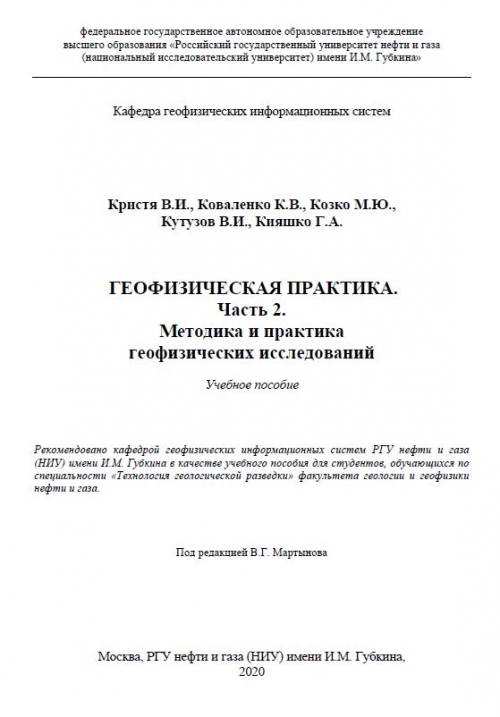 федеральное государственное автономное образовательное учреждение высшего образования «Российский государственный университет нефти и газа (национальный исследовательский университет) имени И.М. Губкина»

Кафедра геофизических информационных систем

Кристя В.И., Коваленко К.В., Козко М.Ю., Кутузов В.И., Кияшко Г.А.

ГЕОФИЗИЧЕСКАЯ ПРАКТИКА.
Часть 2.
Методика и практика геофизических исследований

Учебное пособие

Рекомендовано кафедрой геофизических информационных систем РГУ нефти и газа (НИУ) имени И.М. Губкина в качестве учебного пособия для студентов, обучающихся по специальности «Технология геологической разведки» факультета геологии и геофизики нефти и газа.

Под редакцией В.Г. Мартынова

Москва, РГУ нефти и газа (НИУ) имени И.М. Губкина,
2020